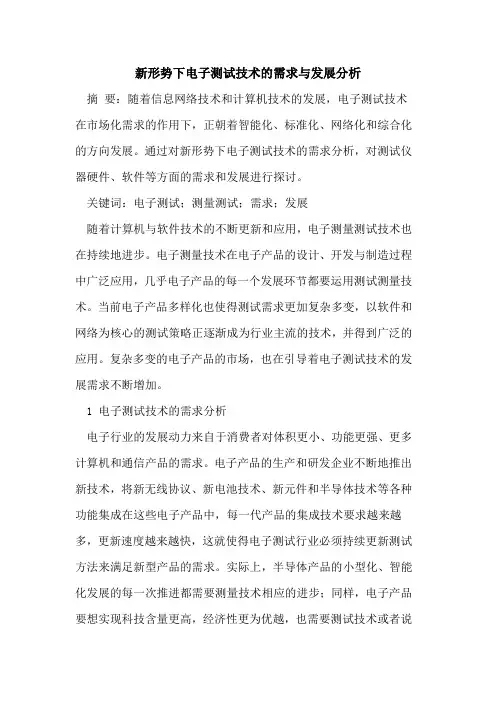 新形势下电子测试技术的需求与发展分析

摘　要：随着信息网络技术和计算机技术的发展，电子测试技术在市场化需求的作用下，正朝着智能化、标准化、网络化和综合化的方向发展。通过对新形势下电子测试技术的需求分析，对测试仪器硬件、软件等方面的需求和发展进行探讨。

关键词：电子测试；测量测试；需求；发展

随着计算机与软件技术的不断更新和应用，电子测量测试技术也在持续地进步。电子测量技术在电子产品的设计、开发与制造过程中广泛应用，几乎电子产品的每一个发展环节都要运用测试测量技术。当前电子产品多样化也使得测试需求更加复杂多变，以软件和网络为核心的测试策略正逐渐成为行业主流的技术，并得到广泛的应用。复杂多变的电子产品的市场，也在引导着电子测试技术的发展需求不断增加。

1 电子测试技术的需求分析

电子行业的发展动力来自于消费者对体积更小、功能更强、更多计算机和通信产品的需求。电子产品的生产和研发企业不断地推出新技术，将新无线协议、新电池技术、新元件和半导体技术等各种功能集成在这些电子产品中，每一代产品的集成技术要求越来越多，更新速度越来越快，这就使得电子测试行业必须持续更新测试方法来满足新型产品的需求。实际上，半导体产品的小型化、智能化发展的每一次推进都需要测量技术相应的进步；同样，电子产品要想实现科技含量更高，经济性更为优越，也需要测试技术或者说